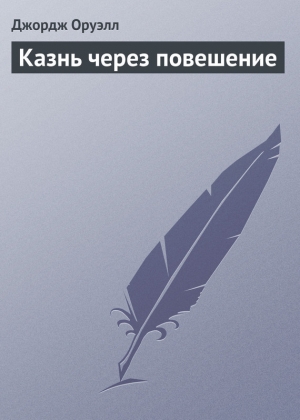 Джордж Оруэлл

Казнь через повешение